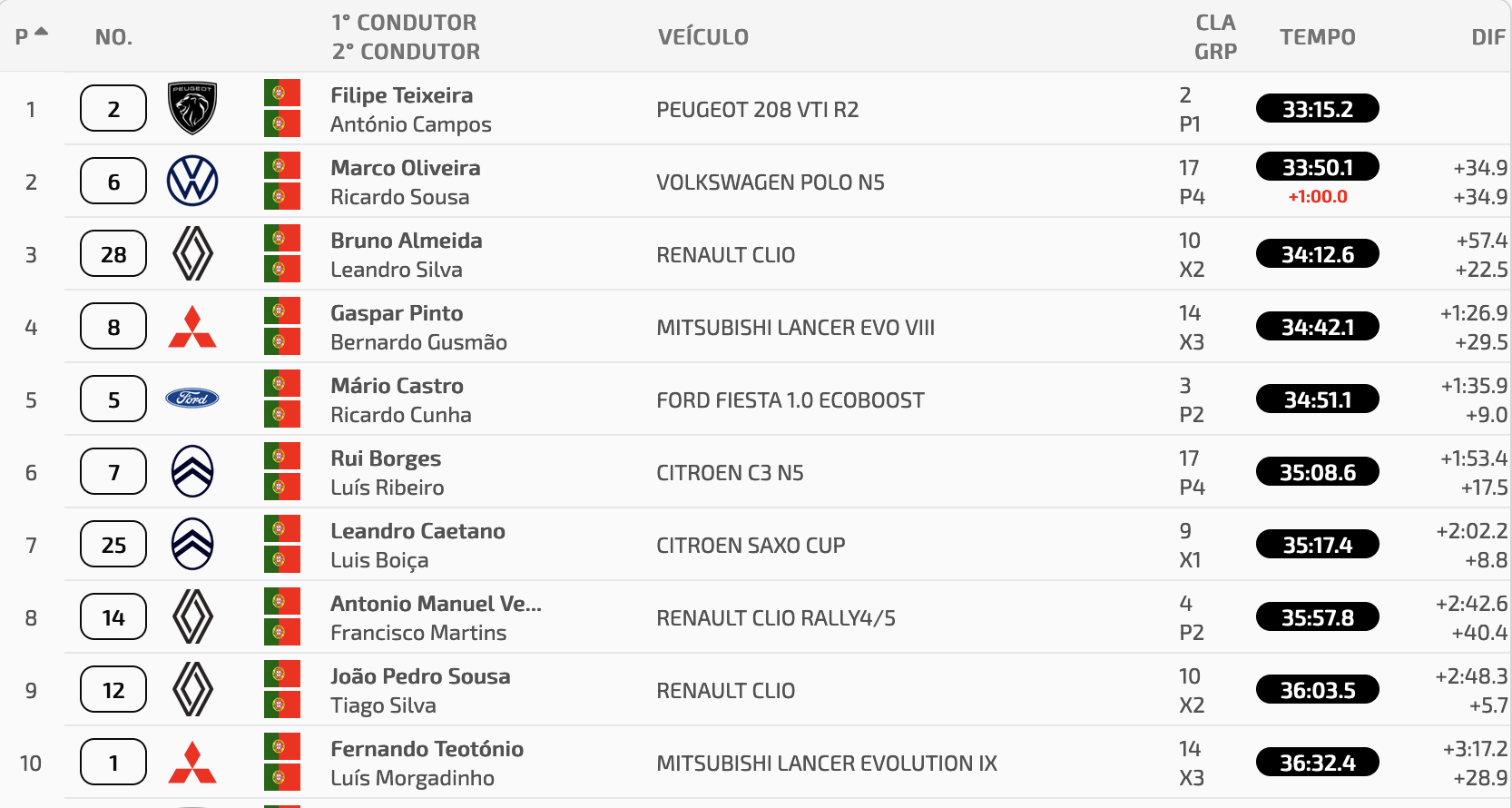 | P | NO. | 1° CONDUTOR 2° CONDUTOR | VEÍCULO | CLA GRP | TEMPO | DIF |
|---|---|---|---|---|---|---|
| 1 | 2 | Filipe Teixeira António Campos | PEUGEOT 208 VTI R2 | 2 P1 | 33:15.2 | |
| 2 | 6 | Marco Oliveira Ricardo Sousa | VOLKSWAGEN POLO N5 | 17 P4 | 33:50.1 +1:00.0 | +34.9 +34.9 |
| 3 | 28 | Bruno Almeida Leandro Silva | RENAULT CLIO | 10 X2 | 34:12.6 | +57.4 +22.5 |
| 4 | 8 | Gaspar Pinto Bernardo Gusmão | MITSUBISHI LANCER EVO VIII | 14 X3 | 34:42.1 | +1:26.9 +29.5 |
| 5 | 5 | Mário Castro Ricardo Cunha | FORD FIESTA 1.0 ECOBOOST | 3 P2 | 34:51.1 | +1:35.9 +9.0 |
| 6 | 7 | Rui Borges Luís Ribeiro | CITROEN C3 N5 | 17 P4 | 35:08.6 | +1:53.4 +17.5 |
| 7 | 25 | Leandro Caetano Luis Boiça | CITROEN SAXO CUP | 9 X1 | 35:17.4 | +2:02.2 +8.8 |
| 8 | 14 | Antonio Manuel Ve... Francisco Martins | RENAULT CLIO RALLY4/5 | 4 P2 | 35:57.8 | +2:42.6 +40.4 |
| 9 | 12 | João Pedro Sousa Tiago Silva | RENAULT CLIO | 10 X2 | 36:03.5 | +2:48.3 +5.7 |
| 10 | 1 | Fernando Teotónio Luís Morgadinho | MITSUBISHI LANCER EVOLUTION IX | 14 X3 | 36:32.4 | +3:17.2 +28.9 |